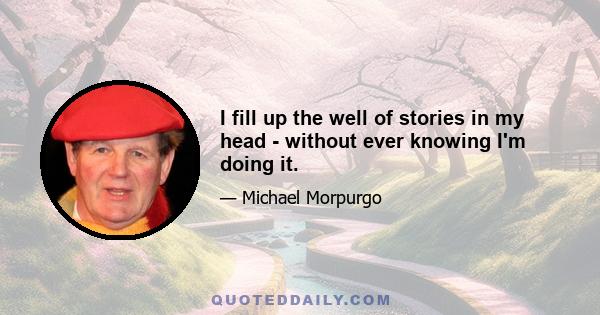 I fill up the well of stories in my head - without ever knowing I'm doing it.

— Michael Morpurgo

QUOTEDDAILY.COM